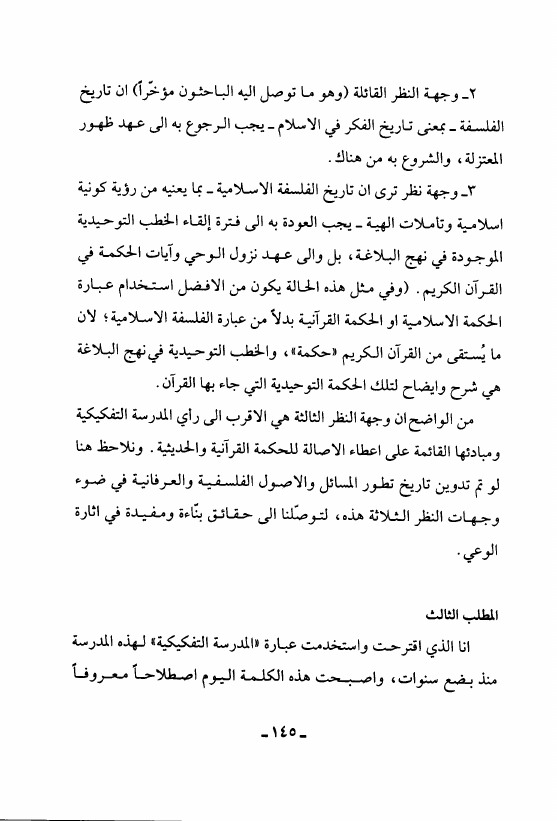 ٢ـ وجهة النظر القائلة (وهو ما توصل اليه الباحثون مؤخّراً) ان تاريخ الفلسفة ـ بمعنى تاريخ الفكر في الاسلام ـ يجب الرجوع به الى عهد ظهور المعتزلة، والشروع به من هناك.

٣ـ وجهة نظر ترى ان تاريخ الفلسفة الاسلامية ـ بما يعنيه من رؤية كونية اسلامية وتاملات الهية ـ يجب العودة به الى فترة إلقاء الخطب التوحيدية الموجودة في نهج البلاغة، بل والى عهد نزول الوحي وآيات الحكمة في القرآن الكريم. (وفي مثل هذه الحالة يكون من الافضل استخدام عبارة الحكمة الاسلامية او الحكمة القرآنية بدلاً من عبارة الفلسفة الاسلامية؛ لان ما يُستقى من القرآن الكريم «حكمة»، والخطب التوحيدية في نهج البلاغة هي شرح وايضاح لتلك الحكمة التوحيدية التي جاء بها القرآن.

من الواضح ان وجهة النظر الثالثة هي الاقرب الى راي المدرسة التفكيكية ومبادئها القائمة على اعطاء الاصالة للحكمة القرآنية والحديثية. ونلاحظ هنا لو تم تدوين تاريخ تطور المسائل والاصول الفلسفية والعرفانية في ضوء وجهات النظر الثلاثة هذه، لتوصّلنا الى حقائق بنّاءة ومفيدة في اثارة الوعي.

المطلب الثالث

انا الذي اقترحت واستخدمت عبارة «المدرسة التفكيكية» لهذه المدرسة منذ بضع سنوات، واصبحت هذه الكلمة اليوم اصطلاحاً معروفاً

ـ١٤٥ـ